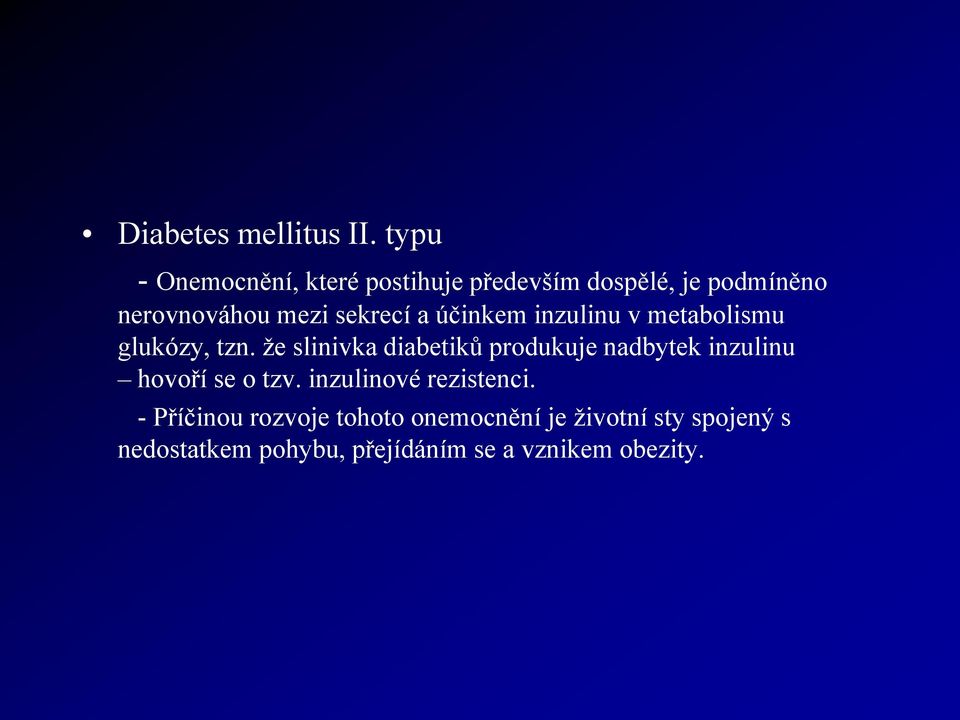 • Diabetes mellitus II. typu

- Onemocnění, které postihuje především dospělé, je podmíněno nerovnováhou mezi sekrecí a účinkem inzulinu v metabolismu glukózy, tzn. že slinivka diabetiků produkuje nadbytek inzulinu – hovoří se o tzv. inzulinové rezistenci.

- Příčinou rozvoje tohoto onemocnění je životní sty spojený s nedostatkem pohybu, přejídáním se a vznikem obezity.